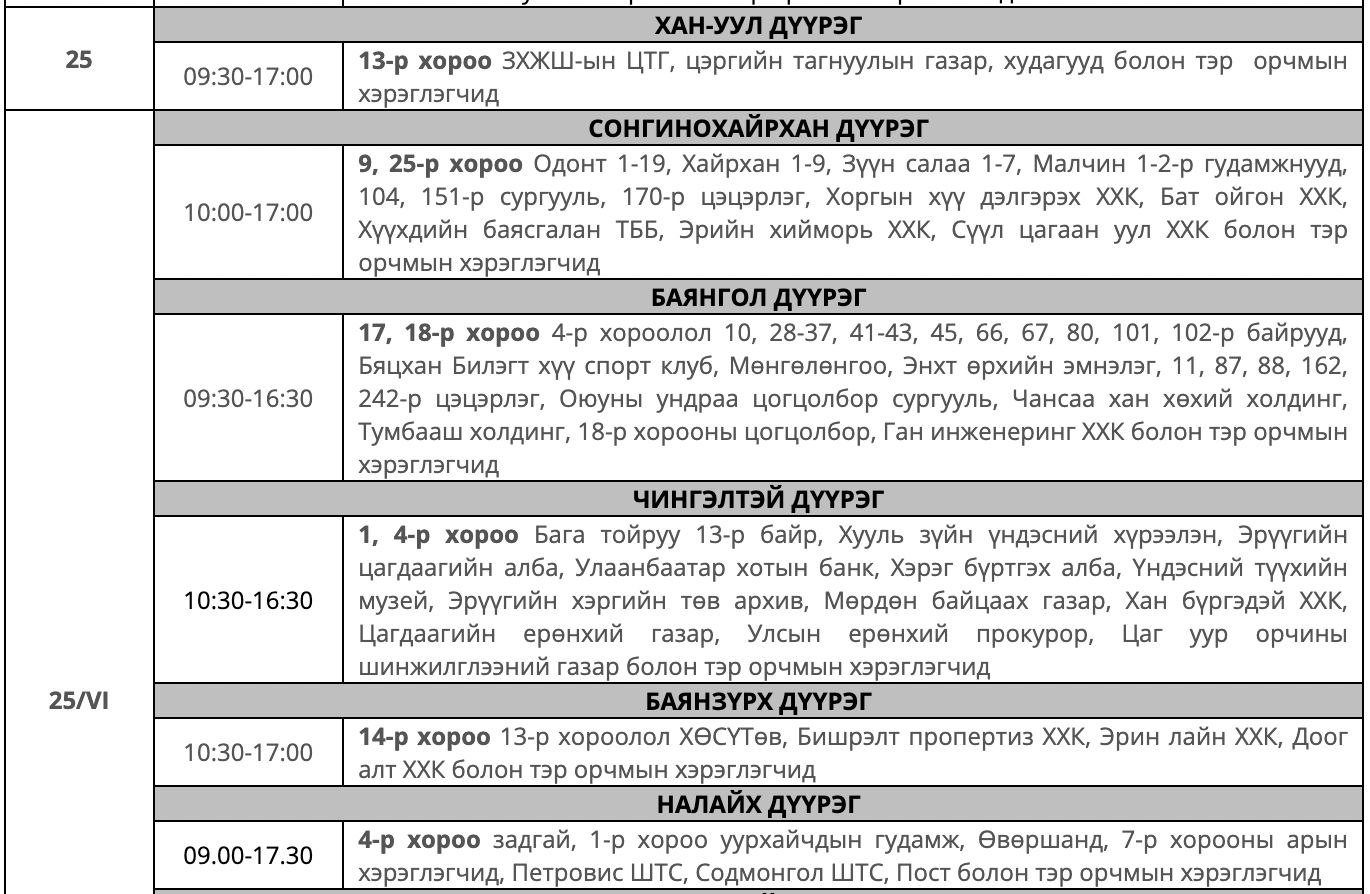 | | | |
|---|---|---|
| 25 | ХАН-УУЛ ДҮҮРЭГ | |
| | 09:30-17:00 | **13-р хороо** ЗХЖШ-ын ЦТГ, цэргийн тагнуулын газар, худагууд болон тэр орчмын хэрэглэгчид |
| 25/VI | СОНГИНОХАЙРХАН ДҮҮРЭГ | |
| | 10:00-17:00 | **9, 25-р хороо** Одонт 1-19, Хайрхан 1-9, Зүүн салаа 1-7, Малчин 1-2-р гудамжнууд, 104, 151-р сургууль, 170-р цэцэрлэг, Хоргын хүү дэлгэрэх ХХК, Бат ойгон ХХК, Хүүхдийн баясгалан ТББ, Эрийн хийморь ХХК, Сүүл цагаан уул ХХК болон тэр орчмын хэрэглэгчид |
| | БАЯНГОЛ ДҮҮРЭГ | |
| | 09:30-16:30 | **17, 18-р хороо** 4-р хороолол 10, 28-37, 41-43, 45, 66, 67, 80, 101, 102-р байрууд, Бяцхан Билэгт хүү спорт клуб, Мөнгөлөнгоо, Энхт өрхийн эмнэлэг, 11, 87, 88, 162, 242-р цэцэрлэг, Оюуны ундраа цогцолбор сургууль, Чансаа хан хөхий холдинг, Тумбааш холдинг, 18-р хорооны цогцолбор, Ган инженеринг ХХК болон тэр орчмын хэрэглэгчид |
| | ЧИНГЭЛТЭЙ ДҮҮРЭГ | |
| | 10:30-16:30 | **1, 4-р хороо** Бага тойруу 13-р байр, Хууль зүйн үндэсний хүрээлэн, Эрүүгийн цагдаагийн алба, Улаанбаатар хотын банк, Хэрэг бүртгэх алба, Үндэсний түүхийн музей, Эрүүгийн хэргийн төв архив, Мөрдөн байцаах газар, Хан бүргэдэй ХХК, Цагдаагийн ерөнхий газар, Улсын ерөнхий прокурор, Цаг уур орчины шинжилгээний газар болон тэр орчмын хэрэглэгчид |
| | БАЯНЗҮРХ ДҮҮРЭГ | |
| | 10:30-17:00 | **14-р хороо** 13-р хороолол ХӨСҮТөв, Бишрэлт пропертиз ХХК, Эрин лайн ХХК, Доог алт ХХК болон тэр орчмын хэрэглэгчид |
| | НАЛАЙХ ДҮҮРЭГ | |
| | 09.00-17.30 | **4-р хороо** задгай, 1-р хороо уурхайчдын гудамж, Өвөршанд, 7-р хорооны арын хэрэглэгчид, Петровис ШТС, Содмонгол ШТС, Пост болон тэр орчмын хэрэглэгчид |